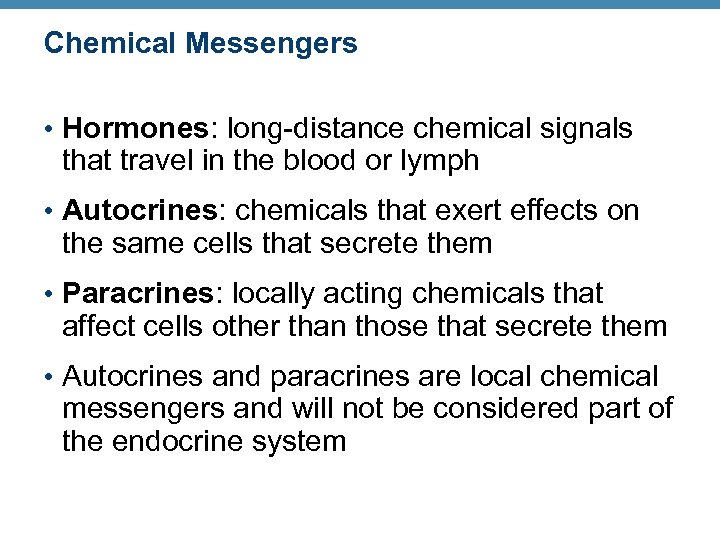 Chemical Messengers

• Hormones: long-distance chemical signals that travel in the blood or lymph

• Autocrines: chemicals that exert effects on the same cells that secrete them

• Paracrines: locally acting chemicals that affect cells other than those that secrete them

• Autocrines and paracrines are local chemical messengers and will not be considered part of the endocrine system